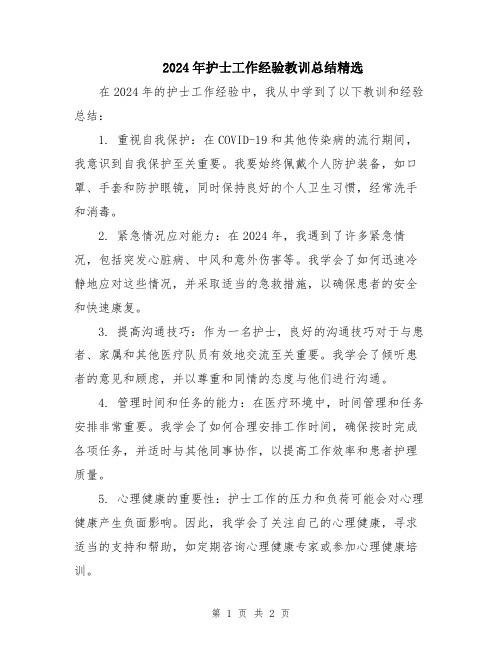 2024年护士工作经验教训总结精选

在2024年的护士工作经验中，我从中学到了以下教训和经验总结：

1. 重视自我保护：在COVID-19和其他传染病的流行期间，我意识到自我保护至关重要。我要始终佩戴个人防护装备，如口罩、手套和防护眼镜，同时保持良好的个人卫生习惯，经常洗手和消毒。

2. 紧急情况应对能力：在2024年，我遇到了许多紧急情况，包括突发心脏病、中风和意外伤害等。我学会了如何迅速冷静地应对这些情况，并采取适当的急救措施，以确保患者的安全和快速康复。

3. 提高沟通技巧：作为一名护士，良好的沟通技巧对于与患者、家属和其他医疗队员有效地交流至关重要。我学会了倾听患者的意见和顾虑，并以尊重和同情的态度与他们进行沟通。

4. 管理时间和任务的能力：在医疗环境中，时间管理和任务安排非常重要。我学会了如何合理安排工作时间，确保按时完成各项任务，并适时与其他同事协作，以提高工作效率和患者护理质量。

5. 心理健康的重要性：护士工作的压力和负荷可能会对心理健康产生负面影响。因此，我学会了关注自己的心理健康，寻求适当的支持和帮助，如定期咨询心理健康专家或参加心理健康培训。

第 1 页 共 2 页